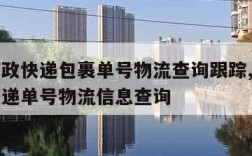 政快递包裹单号物流查询跟踪，
递单号物流信息查询